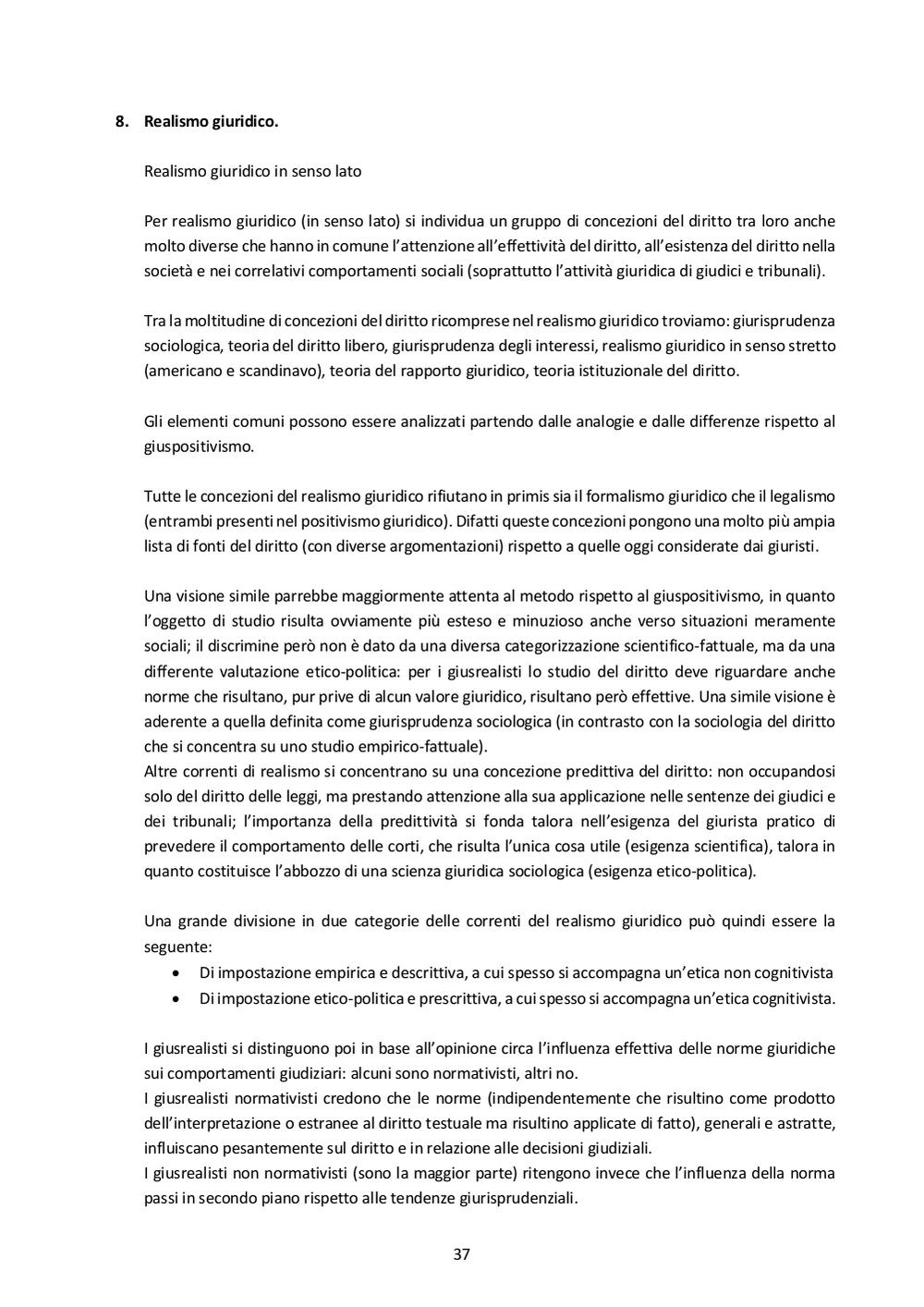 8. Realismo giuridico.

Realismo giuridico in senso lato

Per realismo giuridico (in senso lato) si individua un gruppo di concezioni del diritto tra loro anche molto diverse che hanno in comune l'attenzione all'effettività del diritto, all'esistenza del diritto nella società e nei correlativi comportamenti sociali (soprattutto l'attività giuridica di giudici e tribunali).

Tra la moltitudine di concezioni del diritto ricomprese nel realismo giuridico troviamo: giurisprudenza sociologica, teoria del diritto libero, giurisprudenza degli interessi, realismo giuridico in senso stretto (americano e scandinavo), teoria del rapporto giuridico, teoria istituzionale del diritto.

Gli elementi comuni possono essere analizzati partendo dalle analogie e dalle differenze rispetto al giuspositivismo.

Tutte le concezioni del realismo giuridico rifiutano in primis sia il formalismo giuridico che il legalismo (entrambi presenti nel positivismo giuridico). Difatti queste concezioni pongono una molto più ampia lista di fonti del diritto (con diverse argomentazioni) rispetto a quelle oggi considerate dai giuristi.

Una visione simile parrebbe maggiormente attenta al metodo rispetto al giuspositivismo, in quanto l'oggetto di studio risulta ovviamente più esteso e minuzioso anche verso situazioni meramente sociali; il discrimine però non è dato da una diversa categorizzazione scientifico-fattuale, ma da una differente valutazione etico-politica: per i giusrealisti lo studio del diritto deve riguardare anche norme che risultano, pur prive di alcun valore giuridico, risultano però effettive. Una simile visione è aderente a quella definita come giurisprudenza sociologica (in contrasto con la sociologia del diritto che si concentra su uno studio empirico-fattuale).
Altre correnti di realismo si concentrano su una concezione predittiva del diritto: non occupandosi solo del diritto delle leggi, ma prestando attenzione alla sua applicazione nelle sentenze dei giudici e dei tribunali; l'importanza della predittività si fonda talora nell'esigenza del giurista pratico di prevedere il comportamento delle corti, che risulta l'unica cosa utile (esigenza scientifica), talora in quanto costituisce l'abbozzo di una scienza giuridica sociologica (esigenza etico-politica).

Una grande divisione in due categorie delle correnti del realismo giuridico può quindi essere la seguente:
• Di impostazione empirica e descrittiva, a cui spesso si accompagna un'etica non cognitivista
• Di impostazione etico-politica e prescrittiva, a cui spesso si accompagna un'etica cognitivista.

I giusrealisti si distinguono poi in base all'opinione circa l'influenza effettiva delle norme giuridiche sui comportamenti giudiziari: alcuni sono normativisti, altri no.
I giusrealisti normativisti credono che le norme (indipendentemente che risultino come prodotto dell'interpretazione o estranee al diritto testuale ma risultino applicate di fatto), generali e astratte, influiscano pesantemente sul diritto e in relazione alle decisioni giudiziali.
I giusrealisti non normativisti (sono la maggior parte) ritengono invece che l'influenza della norma passi in secondo piano rispetto alle tendenze giurisprudenziali.

37